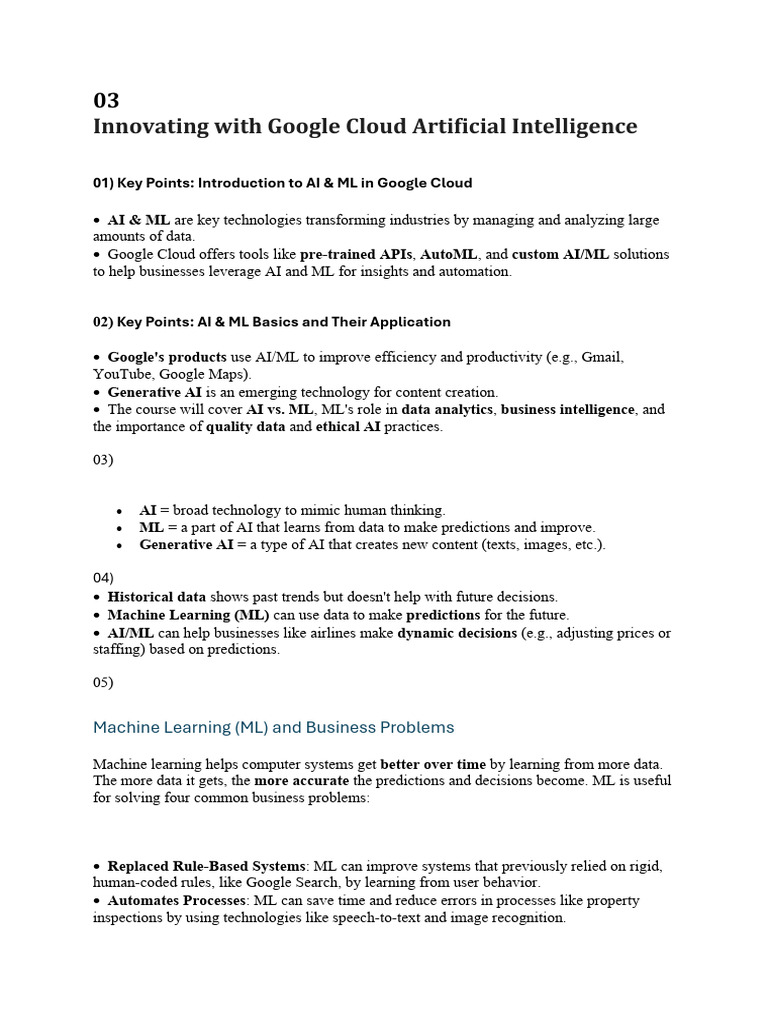 03
Innovating with Google Cloud Artificial Intelligence

01) Key Points: Introduction to AI & ML in Google Cloud

• AI & ML are key technologies transforming industries by managing and analyzing large amounts of data.
• Google Cloud offers tools like pre-trained APIs, AutoML, and custom AI/ML solutions to help businesses leverage AI and ML for insights and automation.

02) Key Points: AI & ML Basics and Their Application

• Google's products use AI/ML to improve efficiency and productivity (e.g., Gmail, YouTube, Google Maps).
• Generative AI is an emerging technology for content creation.
• The course will cover AI vs. ML, ML's role in data analytics, business intelligence, and the importance of quality data and ethical AI practices.

03)

• AI = broad technology to mimic human thinking.
• ML = a part of AI that learns from data to make predictions and improve.
• Generative AI = a type of AI that creates new content (texts, images, etc.).

04)
• Historical data shows past trends but doesn't help with future decisions.
• Machine Learning (ML) can use data to make predictions for the future.
• AI/ML can help businesses like airlines make dynamic decisions (e.g., adjusting prices or staffing) based on predictions.

05)

Machine Learning (ML) and Business Problems

Machine learning helps computer systems get better over time by learning from more data. The more data it gets, the more accurate the predictions and decisions become. ML is useful for solving four common business problems:

• Replaced Rule-Based Systems: ML can improve systems that previously relied on rigid, human-coded rules, like Google Search, by learning from user behavior.
• Automates Processes: ML can save time and reduce errors in processes like property inspections by using technologies like speech-to-text and image recognition.